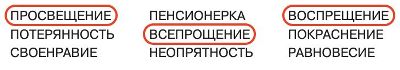 ПРОСВЕЩЕНИЕ
ПОТЕРЯННОСТЬ
СВОЕНРАВИЕ

ПЕНСИОНЕРКА
ВСЕПРОЩЕНИЕ
НЕОПРЯТНОСТЬ

ВОСПРЕЩЕНИЕ
ПОКРАСНЕНИЕ
РАВНОВЕСИЕ